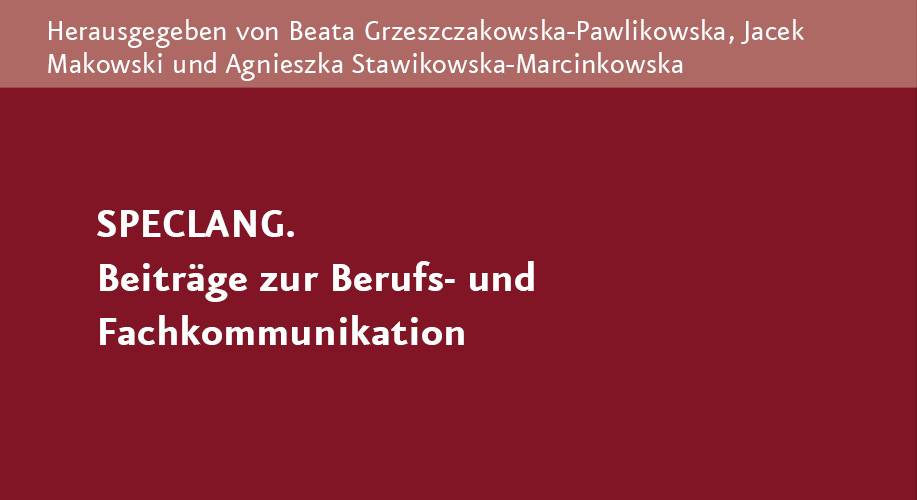 Herausgegeben von Beata Grzeszczakowska-Pawlikowska, Jacek Makowski und Agnieszka Stawikowska-Marcinkowska

SPECLANG.
Beiträge zur Berufs- und Fachkommunikation